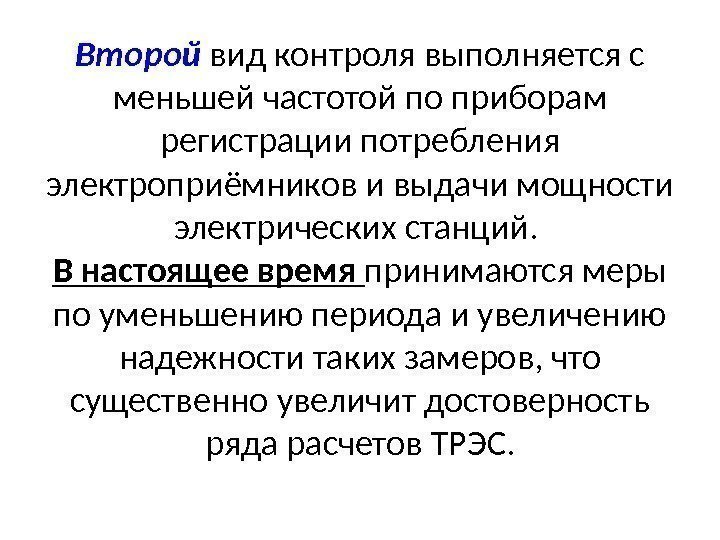 Второй вид контроля выполняется с меньшей частотой по приборам регистрации потребления электроприёмников и выдачи мощности электрических станций.

В настоящее время принимаются меры по уменьшению периода и увеличению надежности таких замеров, что существенно увеличит достоверность ряда расчетов ТРЭС.